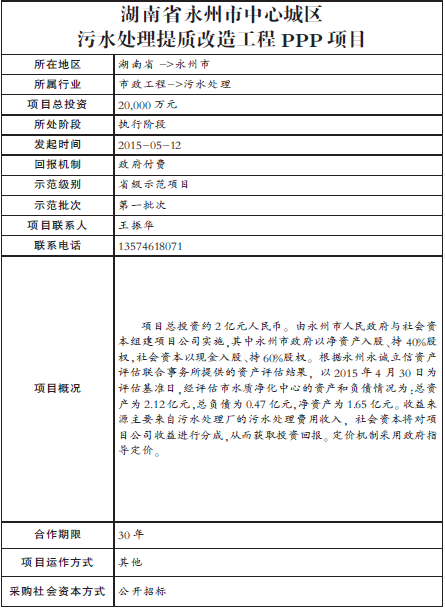 湖南省永州市中心城区
污水处理提质改造工程 PPP 项目

| 所在地区 | 湖南省 –>永州市 |
|---|---|
| 所属行业 | 市政工程–>污水处理 |
| 项目总投资 | 20,000 万元 |
| 所处阶段 | 执行阶段 |
| 发起时间 | 2015–05–12 |
| 回报机制 | 政府付费 |
| 示范级别 | 省级示范项目 |
| 示范批次 | 第一批次 |
| 项目联系人 | 王振华 |
| 联系电话 | 13574618071 |
| 项目概况 | 项目总投资约 2 亿元人民币。由永州市人民政府与社会资本组建项目公司实施，其中永州市政府以净资产入股、持 40%股权，社会资本以现金入股、持 60%股权。根据永州永诚立信资产评估联合事务所提供的资产评估结果，以 2015 年 4 月 30 日为评估基准日，经评估市水质净化中心的资产和负债情况为：总资产为 2.12 亿元，总负债为 0.47 亿元，净资产为 1.65 亿元。收益来源主要来自污水处理厂的污水处理费用收入，社会资本将对项目公司收益进行分成，从而获取投资回报。定价机制采用政府指导定价。 |
| 合作期限 | 30 年 |
| 项目运作方式 | 其他 |
| 采购社会资本方式 | 公开招标 |